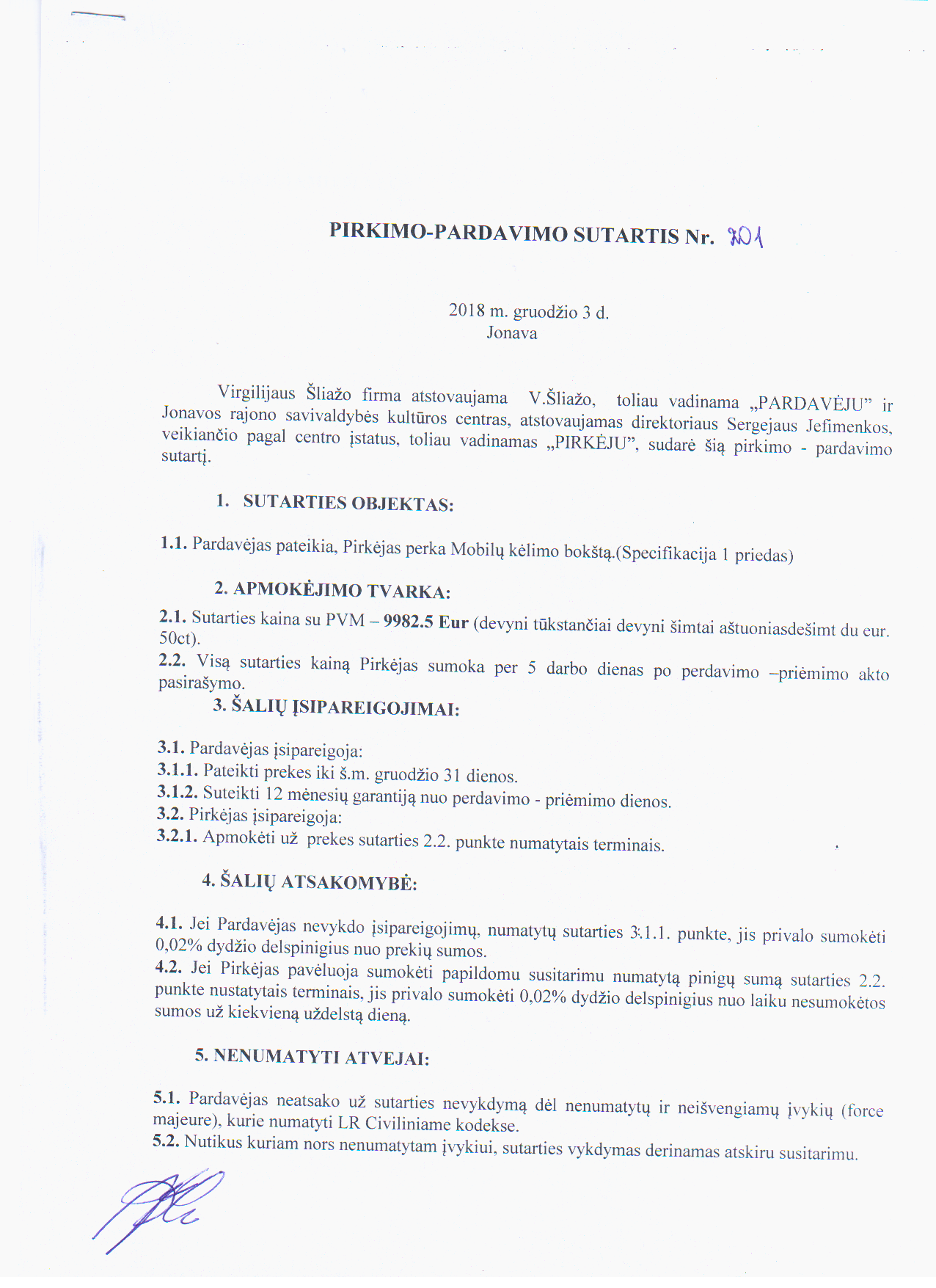 PIRKIMO-PARDAVIMO SUTARTIS Nr. 201

2018 m. gruodžio 3 d.
Jonava

Virgilijaus Šliažo firma atstovaujama V.Šliažo, toliau vadinama „PARDAVĖJU" ir Jonavos rajono savivaldybės kultūros centras, atstovaujamas direktoriaus Sergejaus Jefimenkos, veikiančio pagal centro įstatus, toliau vadinamas „PIRKĖJU", sudarė šią pirkimo - pardavimo sutartį.

1. SUTARTIES OBJEKTAS:

1.1. Pardavėjas pateikia, Pirkėjas perka Mobilų kėlimo bokštą.(Specifikacija 1 priedas)

2. APMOKĖJIMO TVARKA:

2.1. Sutarties kaina su PVM – 9982.5 Eur (devyni tūkstančiai devyni šimtai aštuoniasdešimt du eur. 50ct).
2.2. Visą sutarties kainą Pirkėjas sumoka per 5 darbo dienas po perdavimo –priėmimo akto pasirašymo.

3. ŠALIŲ ĮSIPAREIGOJIMAI:

3.1. Pardavėjas įsipareigoja:
3.1.1. Pateikti prekes iki š.m. gruodžio 31 dienos.
3.1.2. Suteikti 12 mėnesių garantiją nuo perdavimo - priėmimo dienos.
3.2. Pirkėjas įsipareigoja:
3.2.1. Apmokėti už prekes sutarties 2.2. punkte numatytais terminais.

4. ŠALIŲ ATSAKOMYBĖ:

4.1. Jei Pardavėjas nevykdo įsipareigojimų, numatytų sutarties 3.1.1. punkte, jis privalo sumokėti 0,02% dydžio delspinigius nuo prekių sumos.
4.2. Jei Pirkėjas pavėluoja sumokėti papildomu susitarimu numatytą pinigų sumą sutarties 2.2. punkte nustatytais terminais, jis privalo sumokėti 0,02% dydžio delspinigius nuo laiku nesumokėtos sumos už kiekvieną uždelstą dieną.

5. NENUMATYTI ATVEJAI:

5.1. Pardavėjas neatsako už sutarties nevykdymą dėl nenumatytų ir neišvengiamų įvykių (force majeure), kurie numatyti LR Civiliniame kodekse.
5.2. Nutikus kuriam nors nenumatytam įvykiui, sutarties vykdymas derinamas atskiru susitarimu.